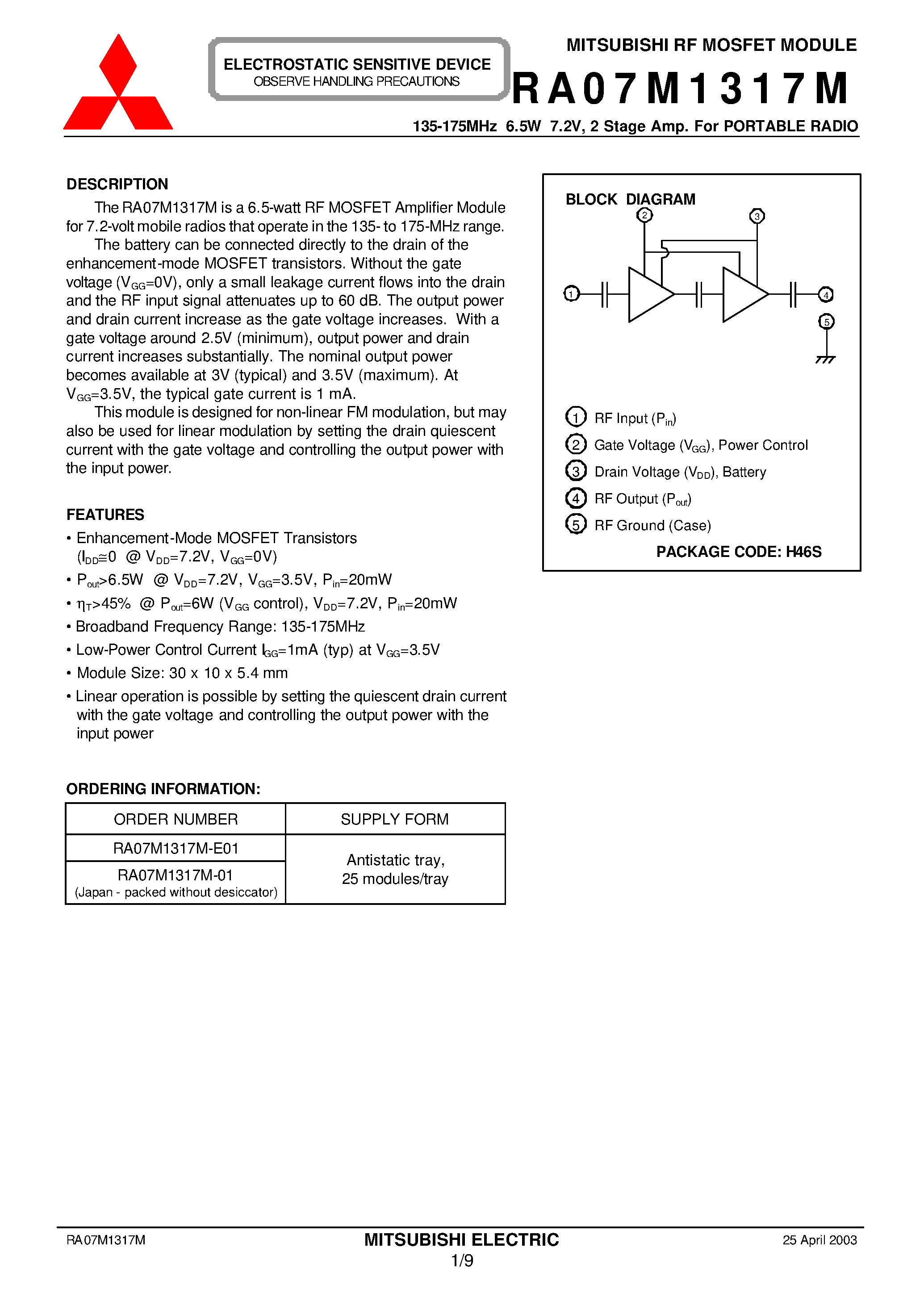 ELECTROSTATIC SENSITIVE DEVICE
OBSERVE HANDLING PRECAUTIONS

MITSUBISHI RF MOSFET MODULE
RA07M1317M
135-175MHz 6.5W 7.2V, 2 Stage Amp. For PORTABLE RADIO

DESCRIPTION
The RA07M1317M is a 6.5-watt RF MOSFET Amplifier Module for 7.2-volt mobile radios that operate in the 135- to 175-MHz range.
The battery can be connected directly to the drain of the enhancement-mode MOSFET transistors. Without the gate voltage ($V_{GG}$=0V), only a small leakage current flows into the drain and the RF input signal attenuates up to 60 dB. The output power and drain current increase as the gate voltage increases. With a gate voltage around 2.5V (minimum), output power and drain current increases substantially. The nominal output power becomes available at 3V (typical) and 3.5V (maximum). At $V_{GG}$=3.5V, the typical gate current is 1 mA.
This module is designed for non-linear FM modulation, but may also be used for linear modulation by setting the drain quiescent current with the gate voltage and controlling the output power with the input power.

FEATURES
• Enhancement-Mode MOSFET Transistors ($I_{DD}$≅0 @ $V_{DD}$=7.2V, $V_{GG}$=0V)
• $P_{out}$>6.5W @ $V_{DD}$=7.2V, $V_{GG}$=3.5V, $P_{in}$=20mW
• $\eta_T$>45% @ $P_{out}$=6W ($V_{GG}$ control), $V_{DD}$=7.2V, $P_{in}$=20mW
• Broadband Frequency Range: 135-175MHz
• Low-Power Control Current $I_{GG}$=1mA (typ) at $V_{GG}$=3.5V
• Module Size: 30 x 10 x 5.4 mm
• Linear operation is possible by setting the quiescent drain current with the gate voltage and controlling the output power with the input power

ORDERING INFORMATION:

| ORDER NUMBER | SUPPLY FORM |
|---|---|
| RA07M1317M-E01 | Antistatic tray, 25 modules/tray |
| RA07M1317M-01 (Japan - packed without desiccator) | |

BLOCK DIAGRAM
2 3 1 4 5
1 RF Input ($P_{in}$)
2 Gate Voltage ($V_{GG}$), Power Control
3 Drain Voltage ($V_{DD}$), Battery
4 RF Output ($P_{out}$)
5 RF Ground (Case)
PACKAGE CODE: H46S

RA07M1317M
MITSUBISHI ELECTRIC
1/9
25 April 2003